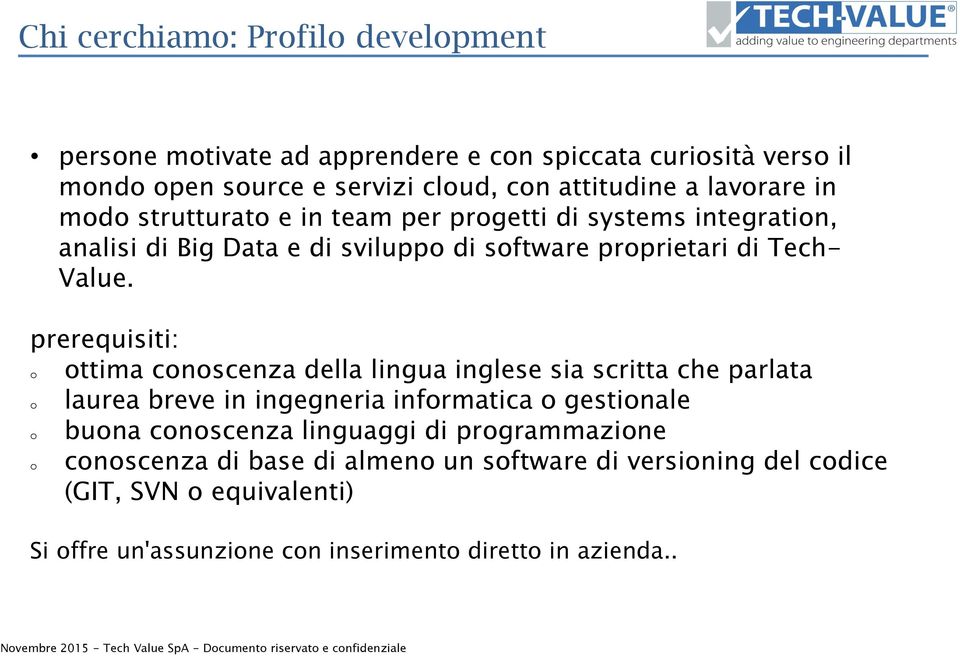 Chi cerchiamo: Profilo development

TECH-VALUE®
adding value to engineering departments

• persone motivate ad apprendere e con spiccata curiosità verso il mondo open source e servizi cloud, con attitudine a lavorare in modo strutturato e in team per progetti di systems integration, analisi di Big Data e di sviluppo di software proprietari di Tech-Value.

prerequisiti:
o ottima conoscenza della lingua inglese sia scritta che parlata
o laurea breve in ingegneria informatica o gestionale
o buona conoscenza linguaggi di programmazione
o conoscenza di base di almeno un software di versioning del codice (GIT, SVN o equivalenti)

Si offre un'assunzione con inserimento diretto in azienda..

Novembre 2015 - Tech Value SpA - Documento riservato e confidenziale